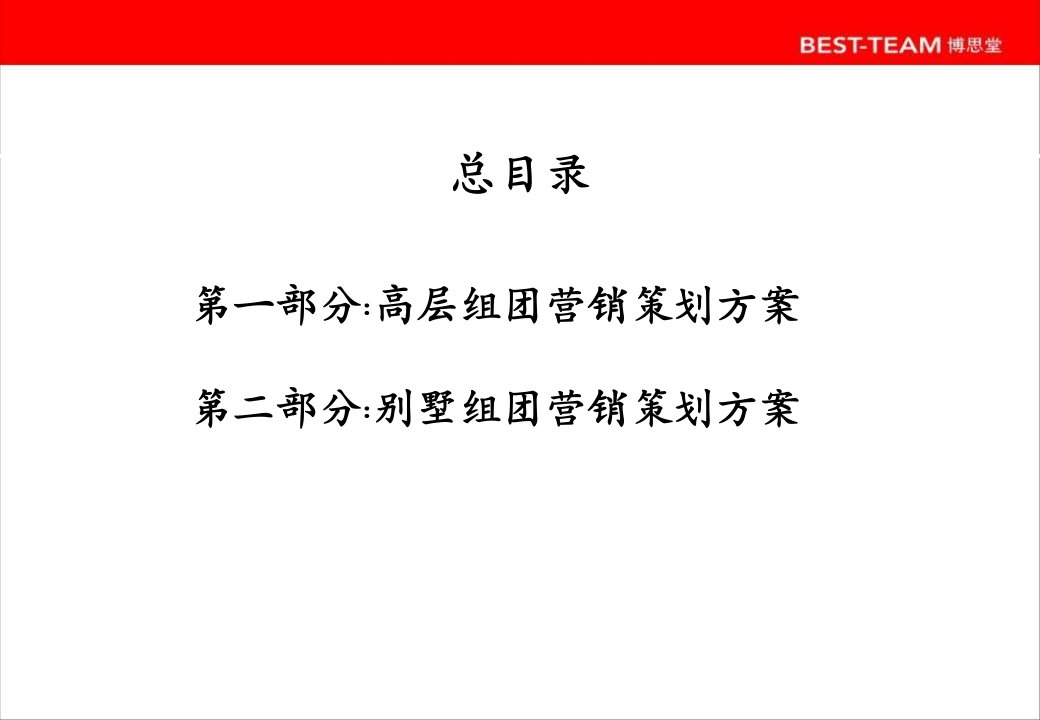 BEST-TEAM 博思堂

总目录

第一部分:高层组团营销策划方案

第二部分:别墅组团营销策划方案